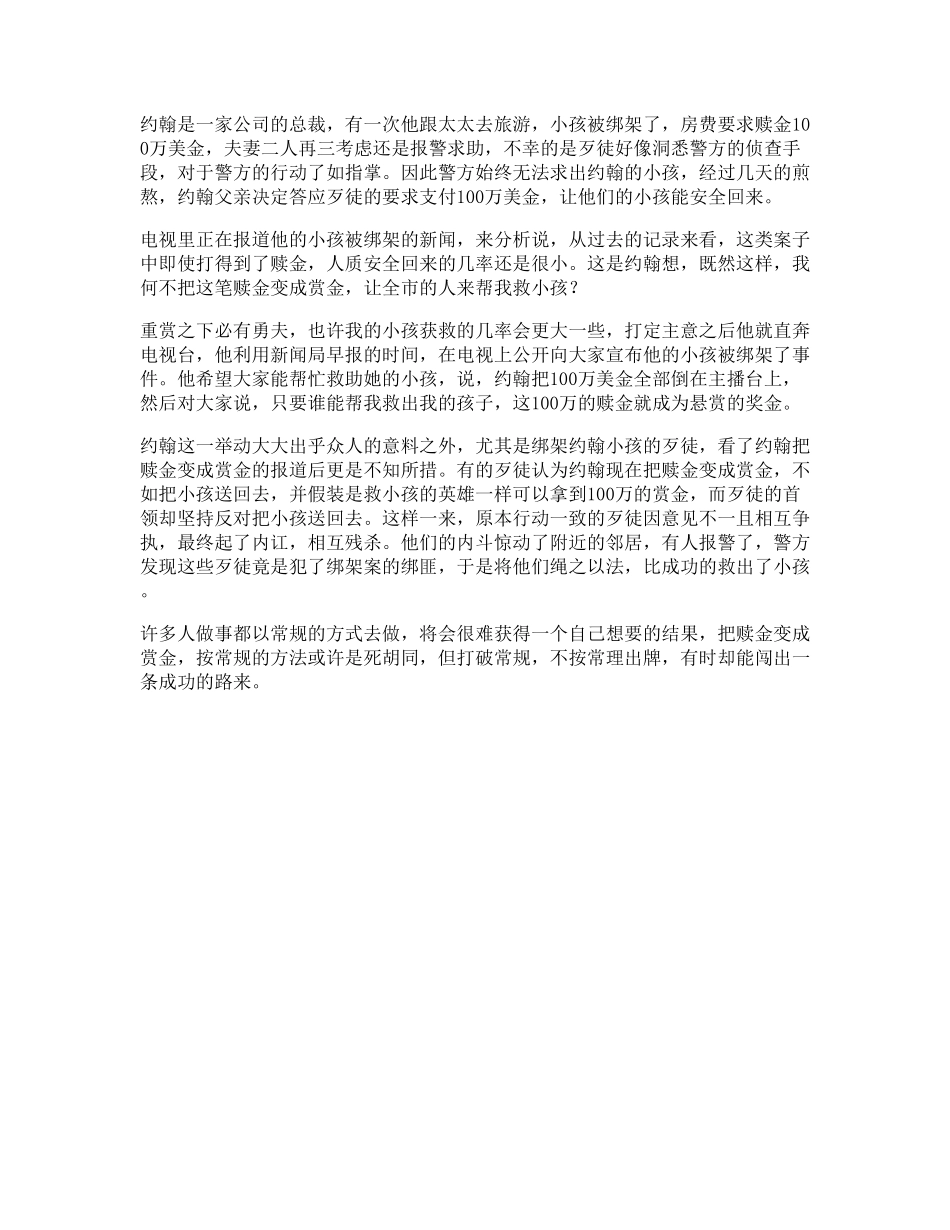 约翰是一家公司的总裁，有一次他跟太太去旅游，小孩被绑架了，房费要求赎金100万美金，夫妻二人再三考虑还是报警求助，不幸的是歹徒好像洞悉警方的侦查手段，对于警方的行动了如指掌。因此警方始终无法求出约翰的小孩，经过几天的煎熬，约翰父亲决定答应歹徒的要求支付100万美金，让他们的小孩能安全回来。

电视里正在报道他的小孩被绑架的新闻，来分析说，从过去的记录来看，这类案子中即使打得到了赎金，人质安全回来的几率还是很小。这是约翰想，既然这样，我何不把这笔赎金变成赏金，让全市的人来帮我救小孩？

重赏之下必有勇夫，也许我的小孩获救的几率会更大一些，打定主意之后他就直奔电视台，他利用新闻局早报的时间，在电视上公开向大家宣布他的小孩被绑架了事件。他希望大家能帮忙救助她的小孩，说，约翰把100万美金全部倒在主播台上，然后对大家说，只要谁能帮我救出我的孩子，这100万的赎金就成为悬赏的奖金。

约翰这一举动大大出乎众人的意料之外，尤其是绑架约翰小孩的歹徒，看了约翰把赎金变成赏金的报道后更是不知所措。有的歹徒认为约翰现在把赎金变成赏金，不如把小孩送回去，并假装是救小孩的英雄一样可以拿到100万的赏金，而歹徒的首领却坚持反对把小孩送回去。这样一来，原本行动一致的歹徒因意见不一且相互争执，最终起了内讧，相互残杀。他们的内斗惊动了附近的邻居，有人报警了，警方发现这些歹徒竟是犯了绑架案的绑匪，于是将他们绳之以法，比成功的救出了小孩。

许多人做事都以常规的方式去做，将会很难获得一个自己想要的结果，把赎金变成赏金，按常规的方法或许是死胡同，但打破常规，不按常理出牌，有时却能闯出一条成功的路来。